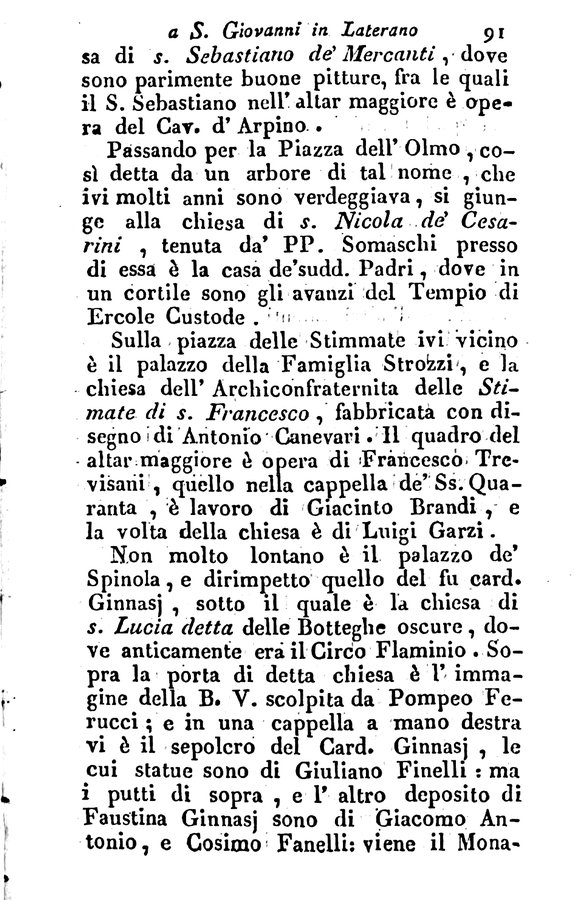 a S. Giovanni in Laterano 91

sa di s. Sebastiano de' Mercanti, dove sono parimente buone pitture, fra le quali il S. Sebastiano nell' altar maggiore è opera del Cav. d' Arpino.

Passando per la Piazza dell' Olmo, così detta da un arbore di tal nome, che ivi molti anni sono verdeggiava, si giunge alla chiesa di s. Nicola de' Cesarini, tenuta da' PP. Somaschi presso di essa è la casa de'sudd. Padri, dove in un cortile sono gli avanzi del Tempio di Ercole Custode.

Sulla piazza delle Stimmate ivi vicino è il palazzo della Famiglia Strozzi, e la chiesa dell' Archiconfraternita delle Stimate di s. Francesco, fabbricata con disegno di Antonio Canevari. Il quadro del altar maggiore è opera di Francesco Trevisani, quello nella cappella de' Ss. Quaranta, è lavoro di Giacinto Brandi, e la volta della chiesa è di Luigi Garzi.

Non molto lontano è il palazzo de' Spinola, e dirimpetto quello del fu card. Ginnasj, sotto il quale è la chiesa di s. Lucia detta delle Botteghe oscure, dove anticamente era il Circo Flaminio. Sopra la porta di detta chiesa è l' immagine della B. V. scolpita da Pompeo Ferucci; e in una cappella a mano destra vi è il sepolcro del Card. Ginnasj, le cui statue sono di Giuliano Finelli: ma i putti di sopra, e l' altro deposito di Faustina Ginnasj sono di Giacomo Antonio, e Cosimo Fanelli: viene il Mona-